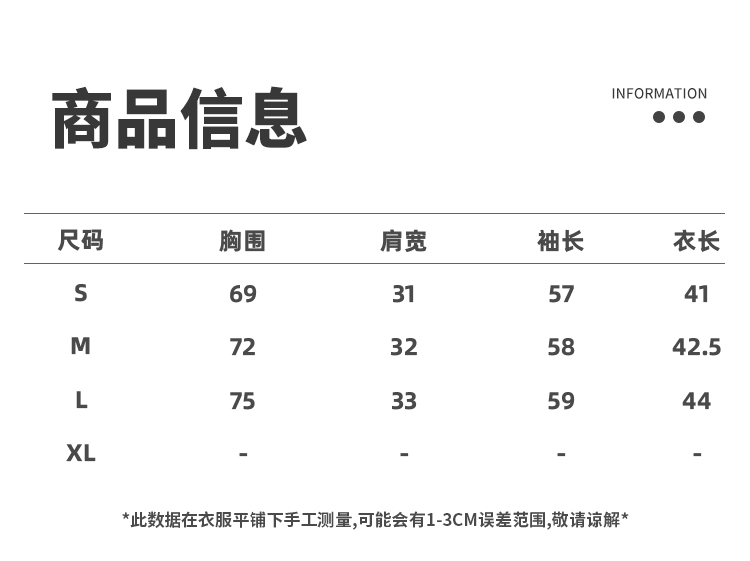 商品信息

INFORMATION

| 尺码 | 胸围 | 肩宽 | 袖长 | 衣长 |
|---|---|---|---|---|
| S | 69 | 31 | 57 | 41 |
| M | 72 | 32 | 58 | 42.5 |
| L | 75 | 33 | 59 | 44 |
| XL | - | - | - | - |

*此数据在衣服平铺下手工测量,可能会有1-3CM误差范围,敬请谅解*